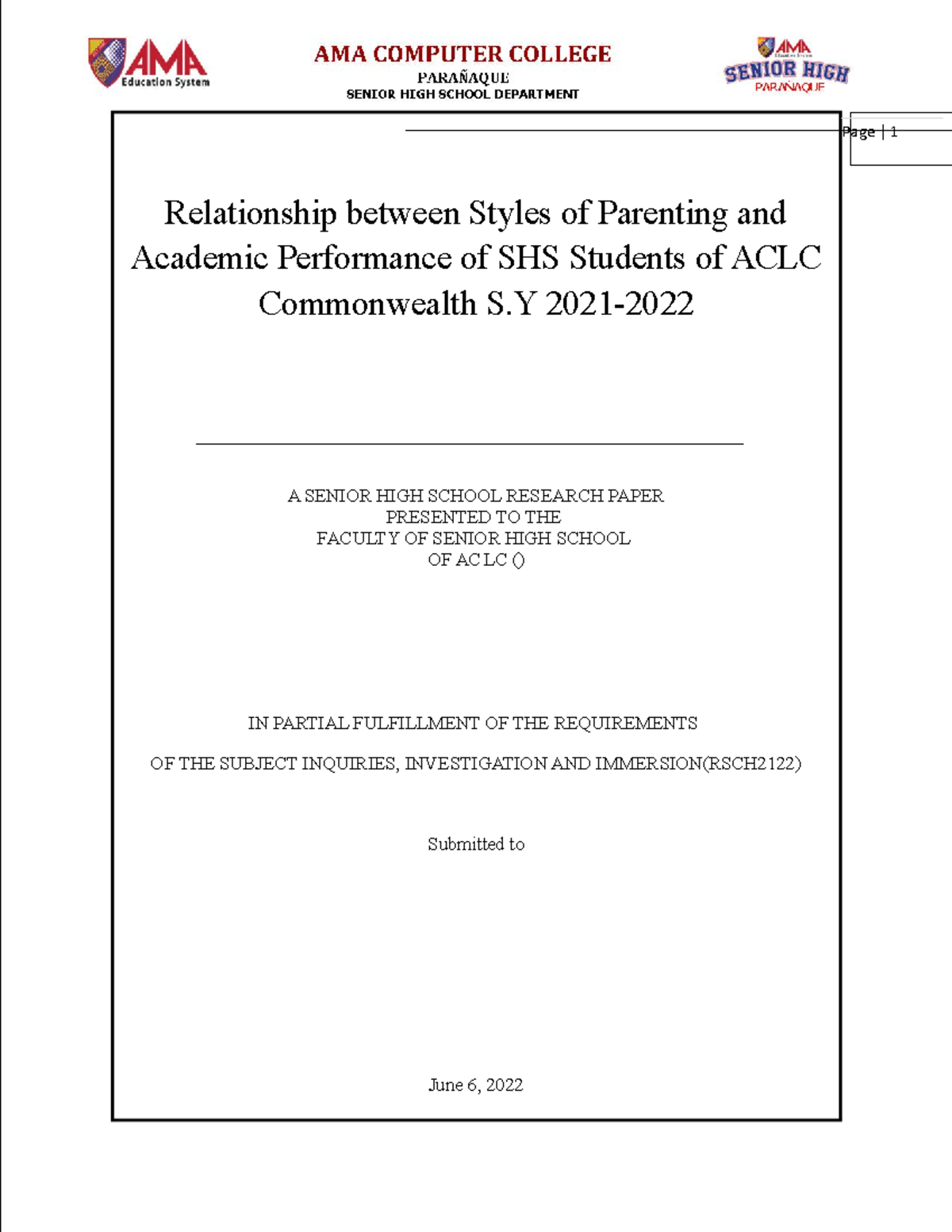 AMA Education System

AMA COMPUTER COLLEGE
PARAÑAQUE
SENIOR HIGH SCHOOL DEPARTMENT

AMA SENIOR HIGH PARAÑAQUE

Page | 1

Relationship between Styles of Parenting and Academic Performance of SHS Students of ACLC Commonwealth S.Y 2021-2022

A SENIOR HIGH SCHOOL RESEARCH PAPER
PRESENTED TO THE
FACULTY OF SENIOR HIGH SCHOOL
OF ACLC ()

IN PARTIAL FULFILLMENT OF THE REQUIREMENTS

OF THE SUBJECT INQUIRIES, INVESTIGATION AND IMMERSION(RSCH2122)

Submitted to

June 6, 2022